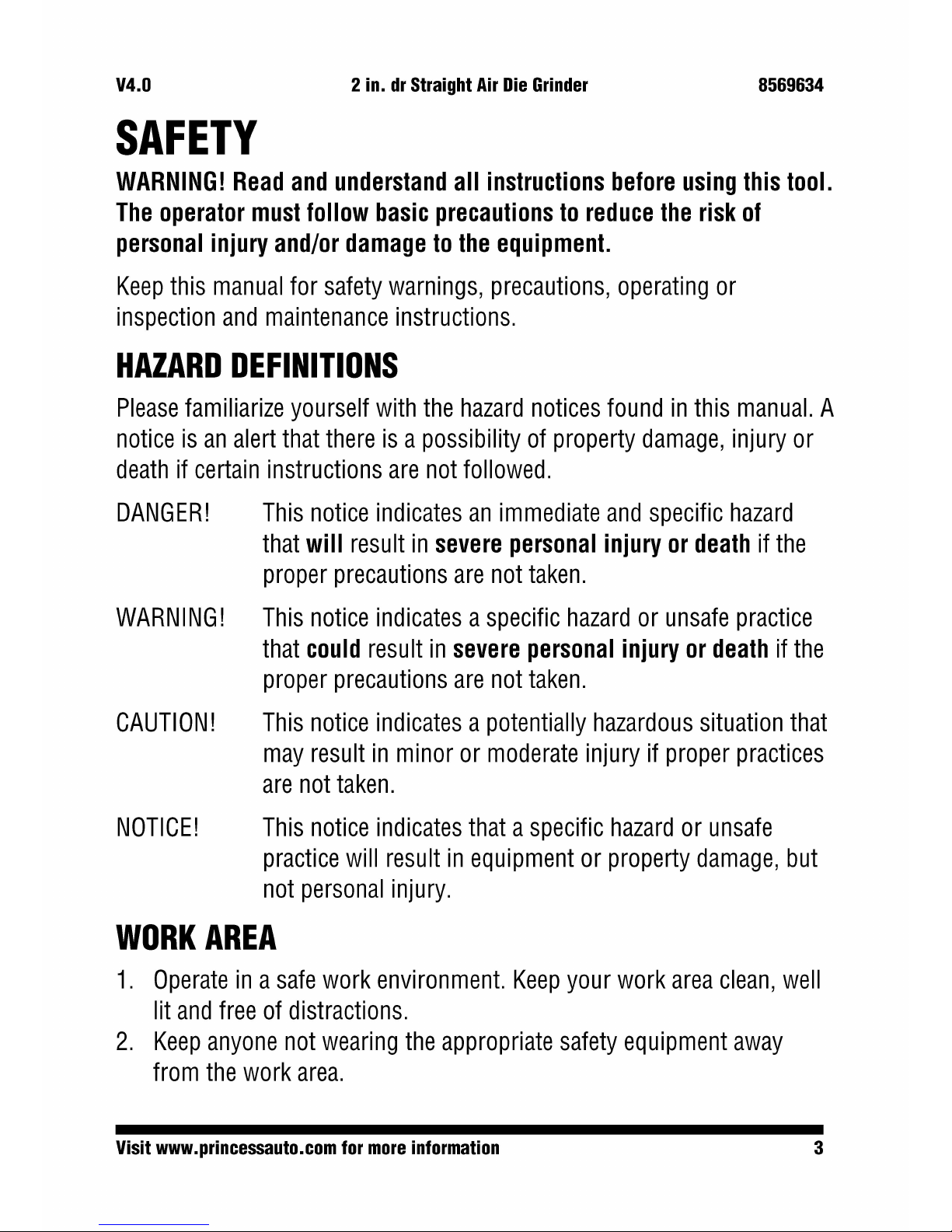 V4.0 2 in. dr Straight Air Die Grinder 8569634

SAFETY

WARNING! Read and understand all instructions before using this tool. The operator must follow basic precautions to reduce the risk of personal injury and/or damage to the equipment.

Keep this manual for safety warnings, precautions, operating or inspection and maintenance instructions.

HAZARD DEFINITIONS

Please familiarize yourself with the hazard notices found in this manual. A notice is an alert that there is a possibility of property damage, injury or death if certain instructions are not followed.

DANGER! This notice indicates an immediate and specific hazard that will result in severe personal injury or death if the proper precautions are not taken.

WARNING! This notice indicates a specific hazard or unsafe practice that could result in severe personal injury or death if the proper precautions are not taken.

CAUTION! This notice indicates a potentially hazardous situation that may result in minor or moderate injury if proper practices are not taken.

NOTICE! This notice indicates that a specific hazard or unsafe practice will result in equipment or property damage, but not personal injury.

WORK AREA

1. Operate in a safe work environment. Keep your work area clean, well lit and free of distractions.
2. Keep anyone not wearing the appropriate safety equipment away from the work area.

Visit www.princessauto.com for more information 3